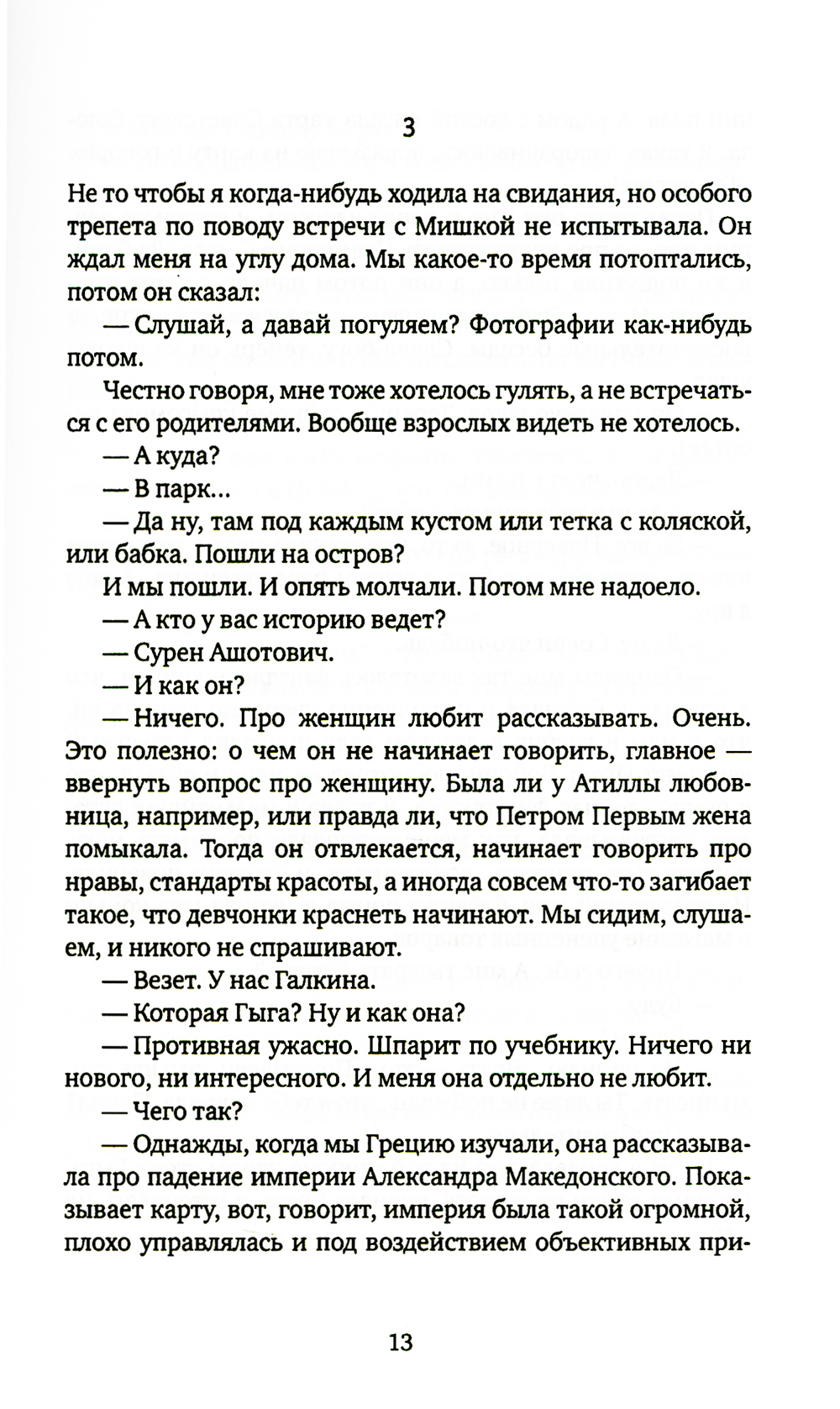 3

Не то чтобы я когда-нибудь ходила на свидания, но особого трепета по поводу встречи с Мишкой не испытывала. Он ждал меня на углу дома. Мы какое-то время потоптались, потом он сказал:

— Слушай, а давай погуляем? Фотографии как-нибудь потом.

Честно говоря, мне тоже хотелось гулять, а не встречаться с его родителями. Вообще взрослых видеть не хотелось.

— А куда?

— В парк...

— Да ну, там под каждым кустом или тетка с коляской, или бабка. Пошли на остров?

И мы пошли. И опять молчали. Потом мне надоело.

— А кто у вас историю ведет?

— Сурен Ашотович.

— И как он?

— Ничего. Про женщин любит рассказывать. Очень. Это полезно: о чем он не начинает говорить, главное — ввернуть вопрос про женщину. Была ли у Атиллы любовница, например, или правда ли, что Петром Первым жена помыкала. Тогда он отвлекается, начинает говорить про нравы, стандарты красоты, а иногда совсем что-то загибает такое, что девчонки краснеть начинают. Мы сидим, слушаем, и никого не спрашивают.

— Везет. У нас Галкина.

— Которая Гыга? Ну и как она?

— Противная ужасно. Шпарит по учебнику. Ничего ни нового, ни интересного. И меня она отдельно не любит.

— Чего так?

— Однажды, когда мы Грецию изучали, она рассказывала про падение империи Александра Македонского. Показывает карту, вот, говорит, империя была такой огромной, плохо управлялась и под воздействием объективных при-

13